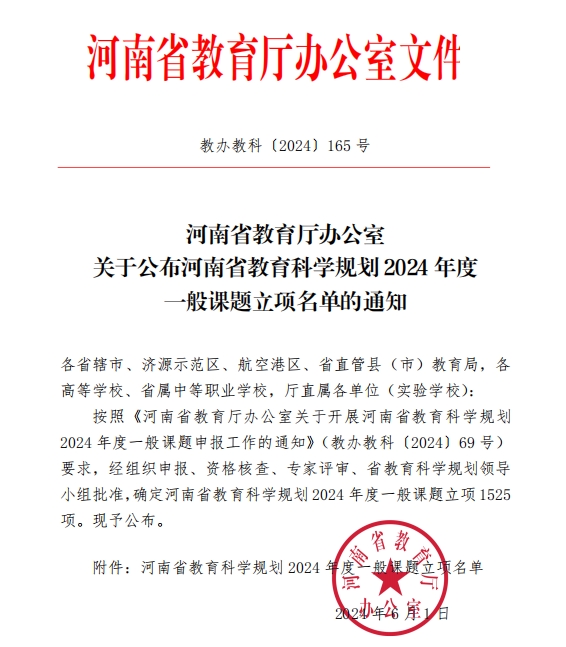 河南省教育厅办公室文件

教办教科〔2024〕165 号

河南省教育厅办公室
关于公布河南省教育科学规划 2024 年度
一般课题立项名单的通知

各省辖市、济源示范区、航空港区、省直管县（市）教育局，各高等学校、省属中等职业学校，厅直属各单位（实验学校）：

按照《河南省教育厅办公室关于开展河南省教育科学规划 2024 年度一般课题申报工作的通知》（教办教科〔2024〕69 号）要求，经组织申报、资格核查、专家评审、省教育科学规划领导小组批准，确定河南省教育科学规划 2024 年度一般课题立项 1525 项。现予公布。

附件：河南省教育科学规划 2024 年度一般课题立项名单

河南省教育厅办公室

2024 年 6 月 1 日